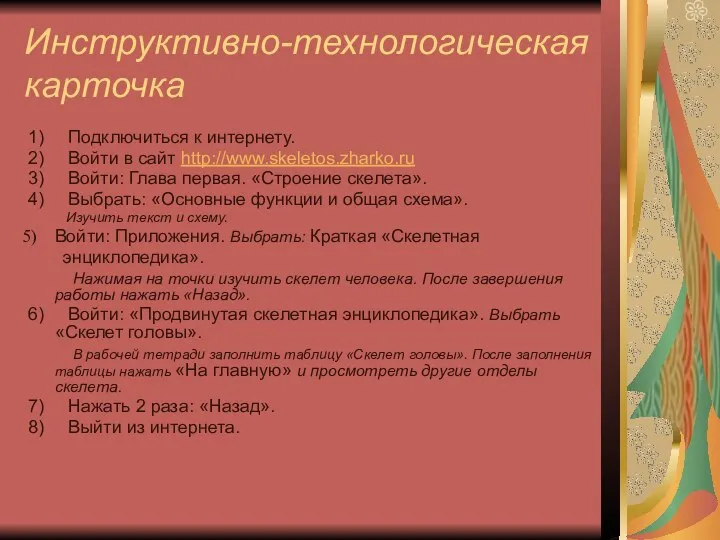 Инструктивно-технологическая карточка

1) Подключиться к интернету.
2) Войти в сайт http://www.skeletos.zharko.ru
3) Войти: Глава первая. «Строение скелета».
4) Выбрать: «Основные функции и общая схема».
Изучить текст и схему.
5) Войти: Приложения. Выбрать: Краткая «Скелетная энциклопедика».
Нажимая на точки изучить скелет человека. После завершения работы нажать «Назад».
6) Войти: «Продвинутая скелетная энциклопедика». Выбрать «Скелет головы».
В рабочей тетради заполнить таблицу «Скелет головы». После заполнения таблицы нажать «На главную» и просмотреть другие отделы скелета.
7) Нажать 2 раза: «Назад».
8) Выйти из интернета.